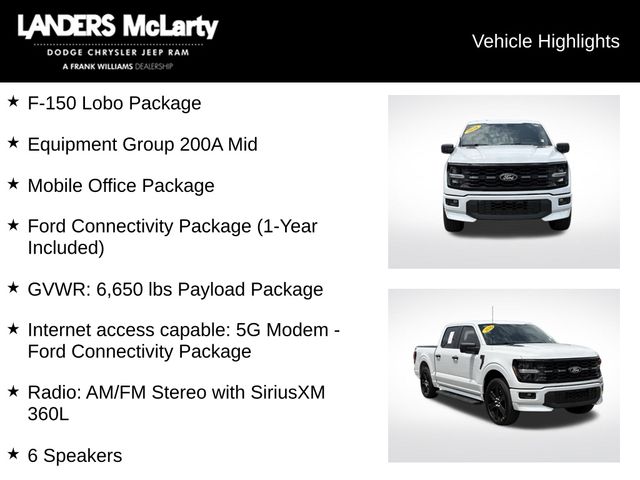 LANDERS McLarty
DODGE CHRYSLER JEEP RAM
A FRANK WILLIAMS DEALERSHIP

Vehicle Highlights

★ F-150 Lobo Package

★ Equipment Group 200A Mid

★ Mobile Office Package

★ Ford Connectivity Package (1-Year Included)

★ GVWR: 6,650 lbs Payload Package

★ Internet access capable: 5G Modem - Ford Connectivity Package

★ Radio: AM/FM Stereo with SiriusXM 360L

★ 6 Speakers